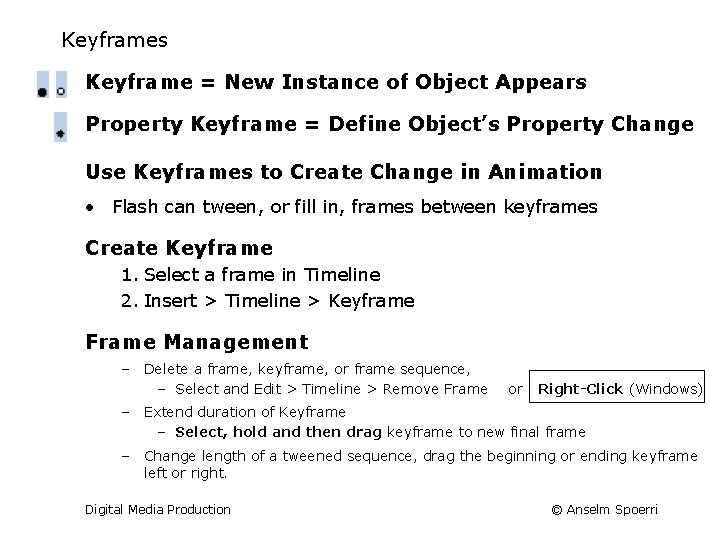 Keyframes

Keyframe = New Instance of Object Appears

Property Keyframe = Define Object's Property Change

Use Keyframes to Create Change in Animation

• Flash can tween, or fill in, frames between keyframes

Create Keyframe

1. Select a frame in Timeline
2. Insert > Timeline > Keyframe

Frame Management

– Delete a frame, keyframe, or frame sequence,
  – Select and Edit > Timeline > Remove Frame or Right-Click (Windows)
– Extend duration of Keyframe
  – Select, hold and then drag keyframe to new final frame
– Change length of a tweened sequence, drag the beginning or ending keyframe left or right.

Digital Media Production

© Anselm Spoerri